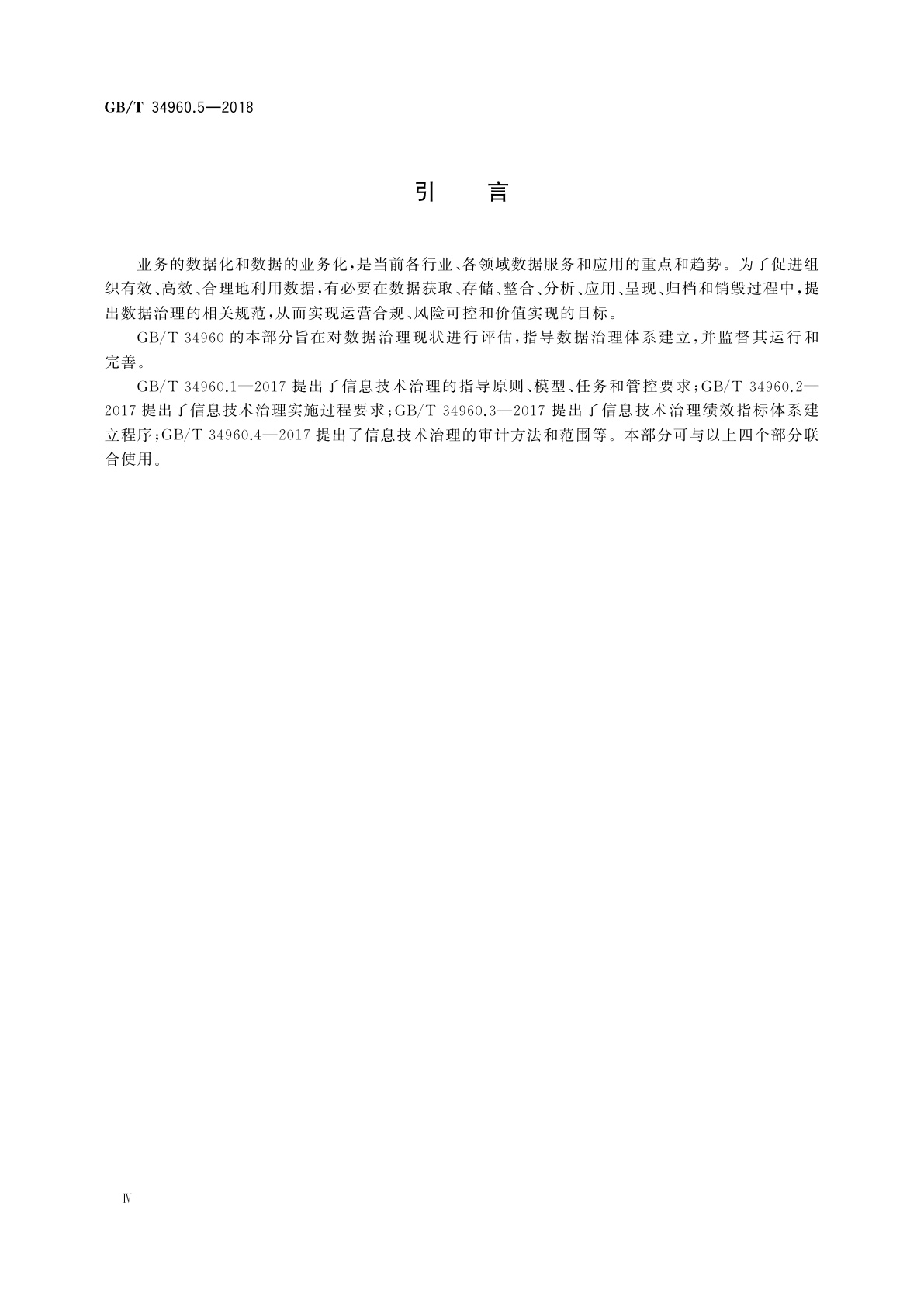 GB/T 34960.5—2018

引　言

业务的数据化和数据的业务化，是当前各行业、各领域数据服务和应用的重点和趋势。为了促进组织有效、高效、合理地利用数据，有必要在数据获取、存储、整合、分析、应用、呈现、归档和销毁过程中，提出数据治理的相关规范，从而实现运营合规、风险可控和价值实现的目标。

GB/T 34960 的本部分旨在对数据治理现状进行评估，指导数据治理体系建立，并监督其运行和完善。

GB/T 34960.1—2017 提出了信息技术治理的指导原则、模型、任务和管控要求；GB/T 34960.2—2017 提出了信息技术治理实施过程要求；GB/T 34960.3—2017 提出了信息技术治理绩效指标体系建立程序；GB/T 34960.4—2017 提出了信息技术治理的审计方法和范围等。本部分可与以上四个部分联合使用。

Ⅳ